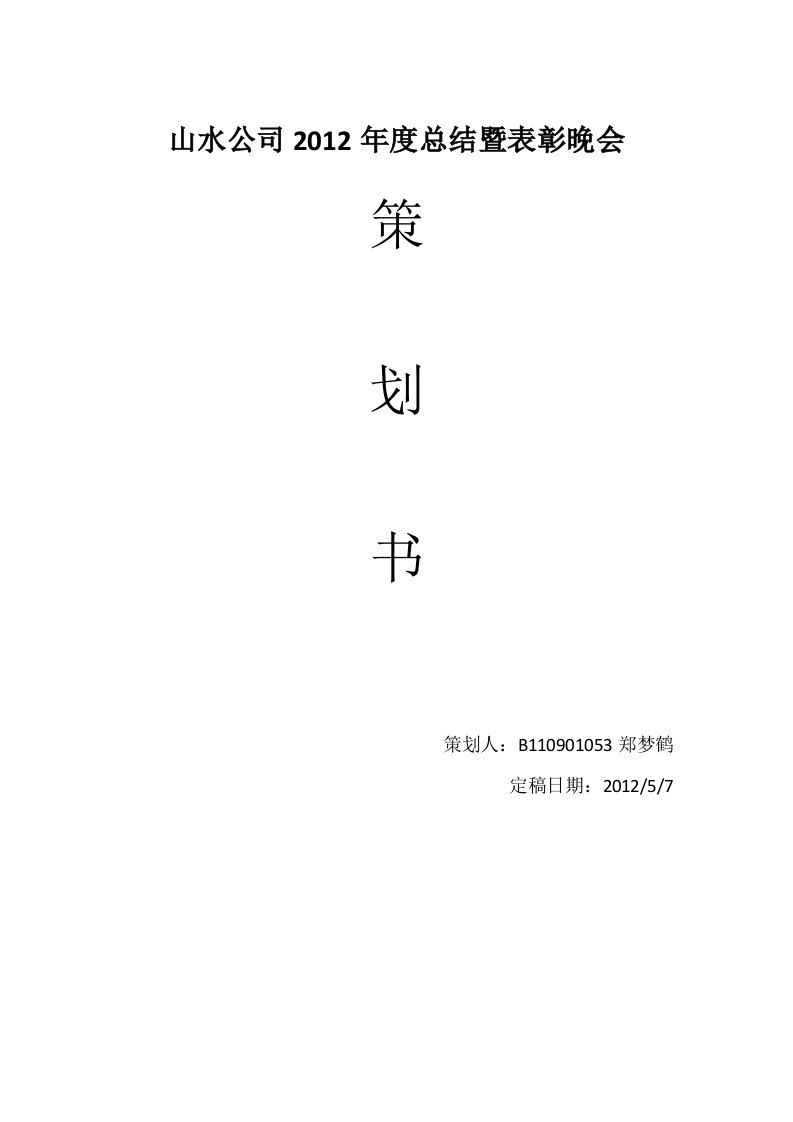 山水公司 2012 年度总结暨表彰晚会

策

划

书

策划人：B110901053 郑梦鹤

定稿日期：2012/5/7